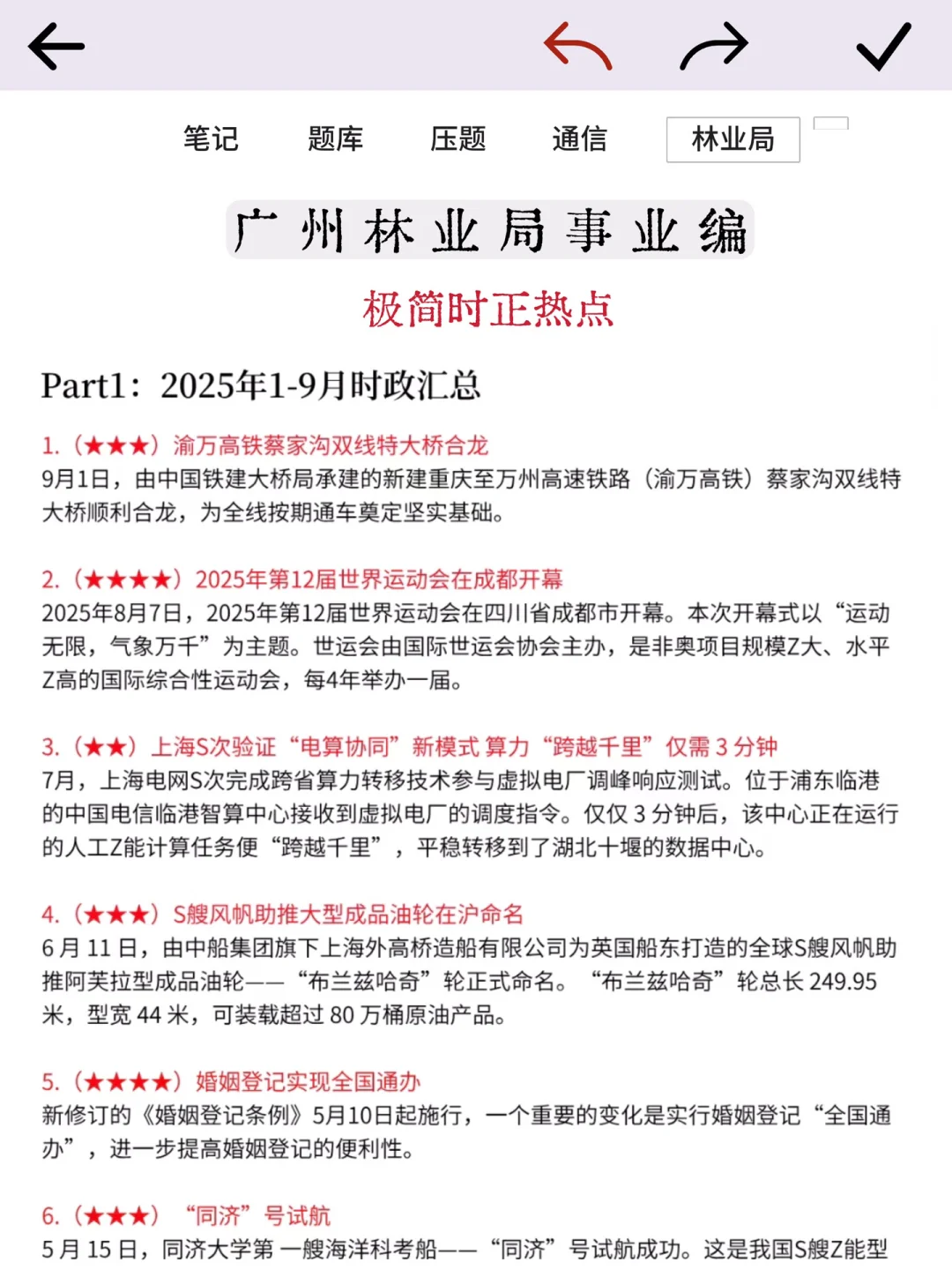 笔记　题库　压题　通信　林业局

广州林业局事业编

极简时正热点

Part1：2025年1-9月时政汇总

1.（★★★）渝万高铁蔡家沟双线特大桥合龙
9月1日，由中国铁建大桥局承建的新建重庆至万州高速铁路（渝万高铁）蔡家沟双线特大桥顺利合龙，为全线按期通车奠定坚实基础。

2.（★★★★）2025年第12届世界运动会在成都开幕
2025年8月7日，2025年第12届世界运动会在四川省成都市开幕。本次开幕式以“运动无限，气象万千”为主题。世运会由国际世运会协会主办，是非奥项目规模Z大、水平Z高的国际综合性运动会，每4年举办一届。

3.（★★）上海S次验证“电算协同”新模式 算力“跨越千里”仅需 3 分钟
7月，上海电网S次完成跨省算力转移技术参与虚拟电厂调峰响应测试。位于浦东临港的中国电信临港智算中心接收到虚拟电厂的调度指令。仅仅 3 分钟后，该中心正在运行的人工Z能计算任务便“跨越千里”，平稳转移到了湖北十堰的数据中心。

4.（★★★）S艘风帆助推大型成品油轮在沪命名
6 月 11 日，由中船集团旗下上海外高桥造船有限公司为英国船东打造的全球S艘风帆助推阿芙拉型成品油轮——“布兰兹哈奇”轮正式命名。“布兰兹哈奇”轮总长 249.95 米，型宽 44 米，可装载超过 80 万桶原油产品。

5.（★★★★）婚姻登记实现全国通办
新修订的《婚姻登记条例》5月10日起施行，一个重要的变化是实行婚姻登记“全国通办”，进一步提高婚姻登记的便利性。

6.（★★★）“同济”号试航
5 月 15 日，同济大学第 一艘海洋科考船——“同济”号试航成功。这是我国S艘Z能型